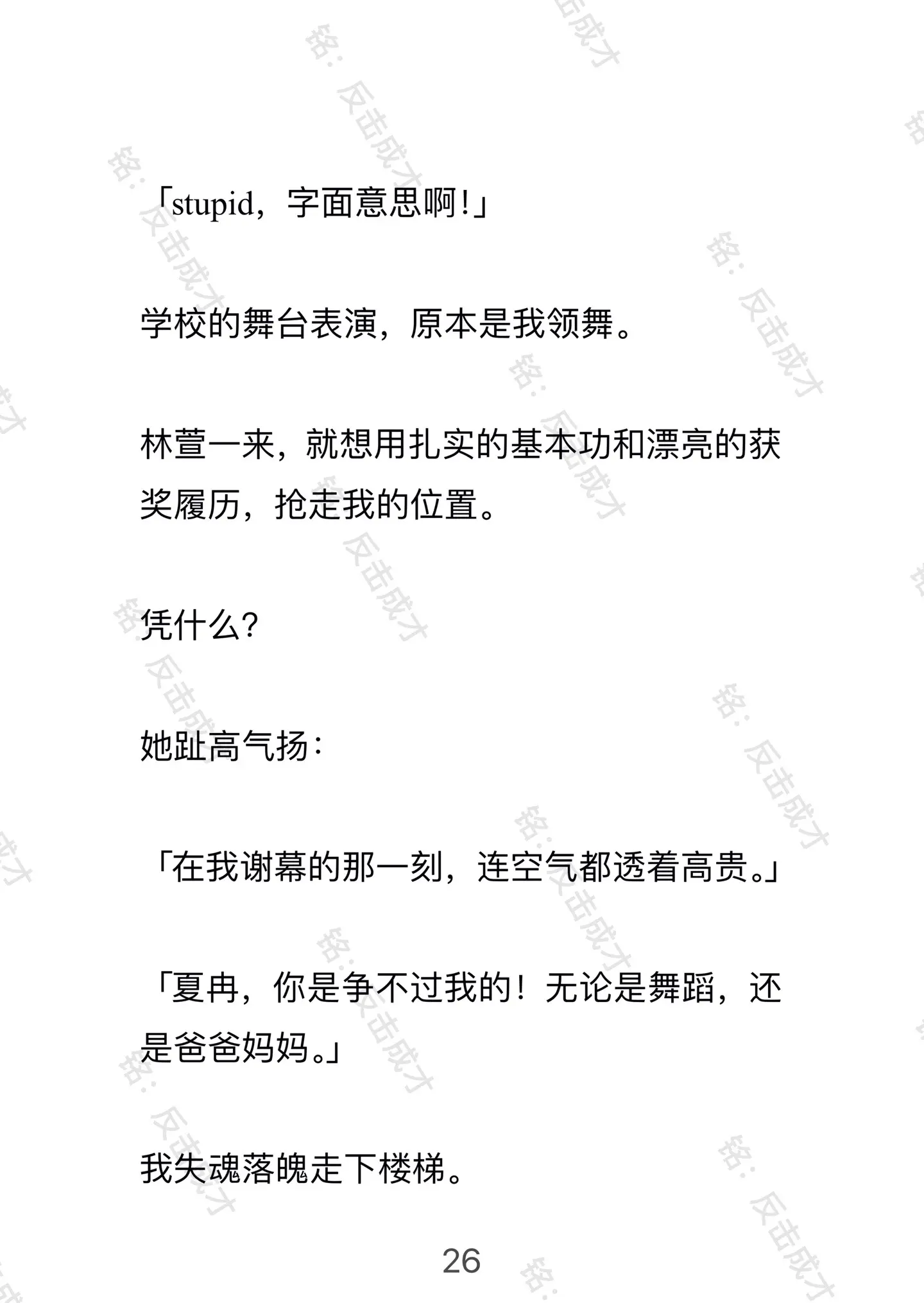 「stupid，字面意思啊!」

学校的舞台表演，原本是我领舞。

林萱一来，就想用扎实的基本功和漂亮的获奖履历，抢走我的位置。

凭什么?

她趾高气扬：

「在我谢幕的那一刻，连空气都透着高贵。」

「夏冉，你是争不过我的！无论是舞蹈，还是爸爸妈妈。」

我失魂落魄走下楼梯。

26

铭：反击成才